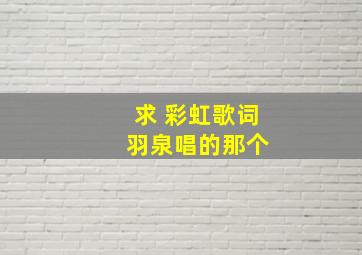 求 彩虹歌词
羽泉唱的那个